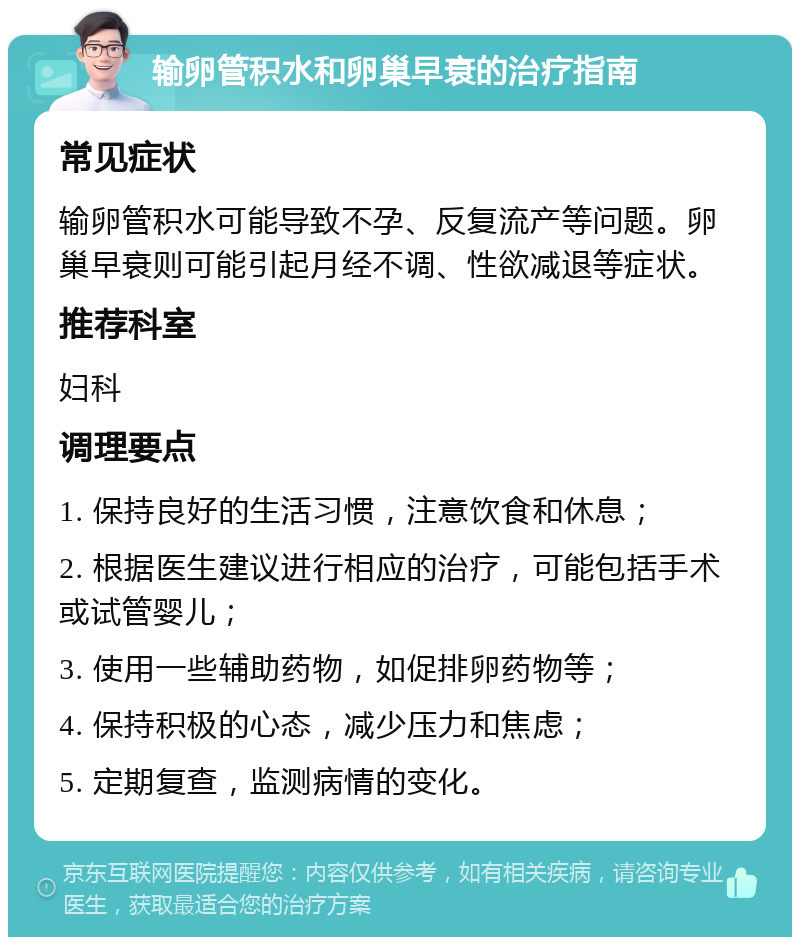 输卵管积水和卵巢早衰的治疗指南

常见症状

输卵管积水可能导致不孕、反复流产等问题。卵巢早衰则可能引起月经不调、性欲减退等症状。

推荐科室

妇科

调理要点

1. 保持良好的生活习惯，注意饮食和休息；

2. 根据医生建议进行相应的治疗，可能包括手术或试管婴儿；

3. 使用一些辅助药物，如促排卵药物等；

4. 保持积极的心态，减少压力和焦虑；

5. 定期复查，监测病情的变化。

京东互联网医院提醒您：内容仅供参考，如有相关疾病，请咨询专业医生，获取最适合您的治疗方案